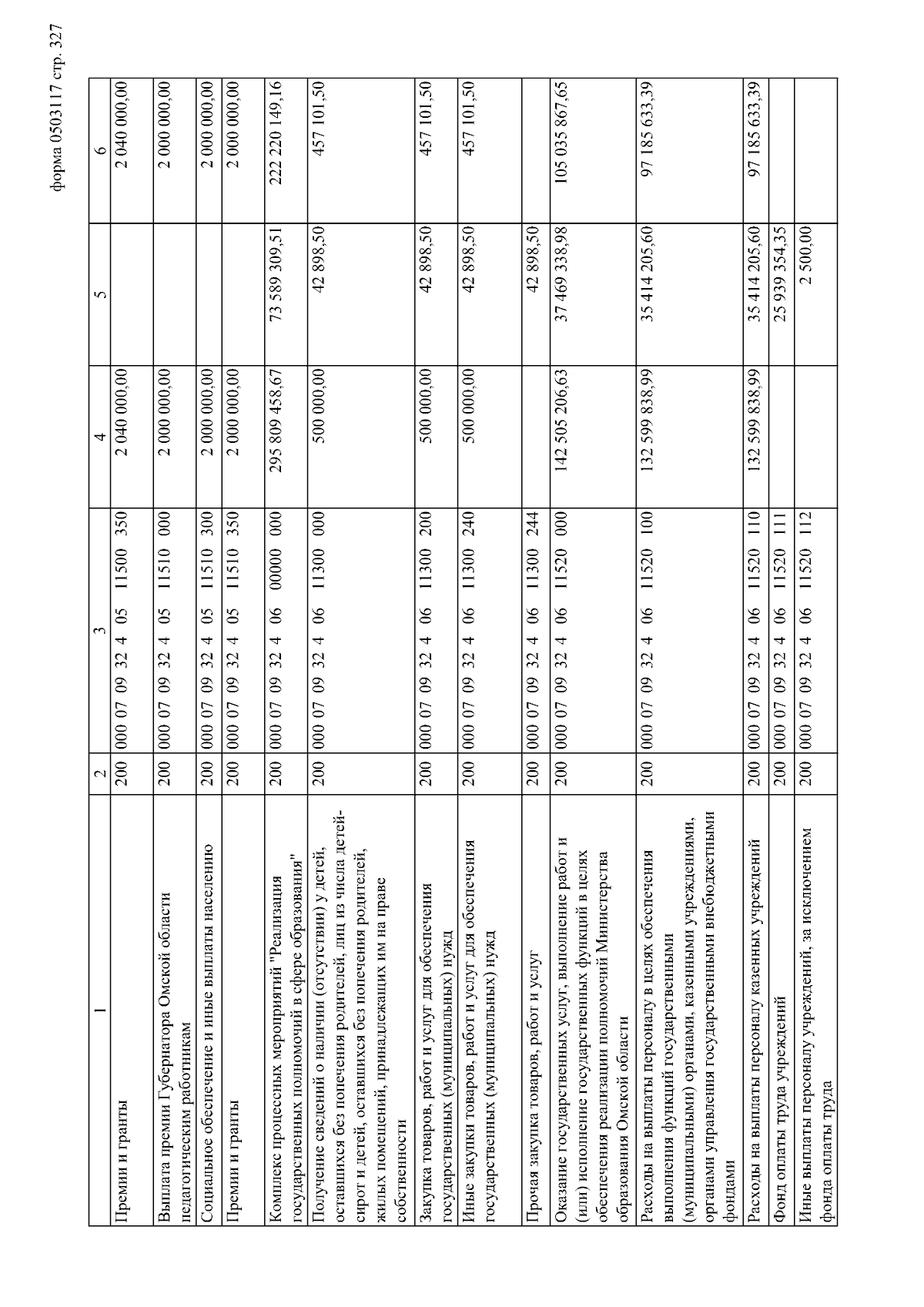 форма 0503117 стр. 327

| 1 | 2 | 3 | 4 | 5 | 6 |
|---|---|---|---|---|---|
| Премии и гранты | 200 | 000 07 09 32 4 05 11500 350 | 2 040 000,00 | | 2 040 000,00 |
| Выплата премии Губернатора Омской области педагогическим работникам | 200 | 000 07 09 32 4 05 11510 000 | 2 000 000,00 | | 2 000 000,00 |
| Социальное обеспечение и иные выплаты населению | 200 | 000 07 09 32 4 05 11510 300 | 2 000 000,00 | | 2 000 000,00 |
| Премии и гранты | 200 | 000 07 09 32 4 05 11510 350 | 2 000 000,00 | | 2 000 000,00 |
| Комплекс процессных мероприятий "Реализация государственных полномочий в сфере образования" | 200 | 000 07 09 32 4 06 00000 000 | 295 809 458,67 | 73 589 309,51 | 222 220 149,16 |
| Получение сведений о наличии (отсутствии) у детей, оставшихся без попечения родителей, лиц из числа детей-сирот и детей, оставшихся без попечения родителей, жилых помещений, принадлежащих им на праве собственности | 200 | 000 07 09 32 4 06 11300 000 | 500 000,00 | 42 898,50 | 457 101,50 |
| Закупка товаров, работ и услуг для обеспечения государственных (муниципальных) нужд | 200 | 000 07 09 32 4 06 11300 200 | 500 000,00 | 42 898,50 | 457 101,50 |
| Иные закупки товаров, работ и услуг для обеспечения государственных (муниципальных) нужд | 200 | 000 07 09 32 4 06 11300 240 | 500 000,00 | 42 898,50 | 457 101,50 |
| Прочая закупка товаров, работ и услуг | 200 | 000 07 09 32 4 06 11300 244 | | 42 898,50 | |
| Оказание государственных услуг, выполнение работ и (или) исполнение государственных функций в целях обеспечения реализации полномочий Министерства образования Омской области | 200 | 000 07 09 32 4 06 11520 000 | 142 505 206,63 | 37 469 338,98 | 105 035 867,65 |
| Расходы на выплаты персоналу в целях обеспечения выполнения функций государственными (муниципальными) органами, казенными учреждениями, органами управления государственными внебюджетными фондами | 200 | 000 07 09 32 4 06 11520 100 | 132 599 838,99 | 35 414 205,60 | 97 185 633,39 |
| Расходы на выплаты персоналу казенных учреждений | 200 | 000 07 09 32 4 06 11520 110 | 132 599 838,99 | 35 414 205,60 | 97 185 633,39 |
| Фонд оплаты труда учреждений | 200 | 000 07 09 32 4 06 11520 111 | | 25 939 354,35 | |
| Иные выплаты персоналу учреждений, за исключением фонда оплаты труда | 200 | 000 07 09 32 4 06 11520 112 | | 2 500,00 | |